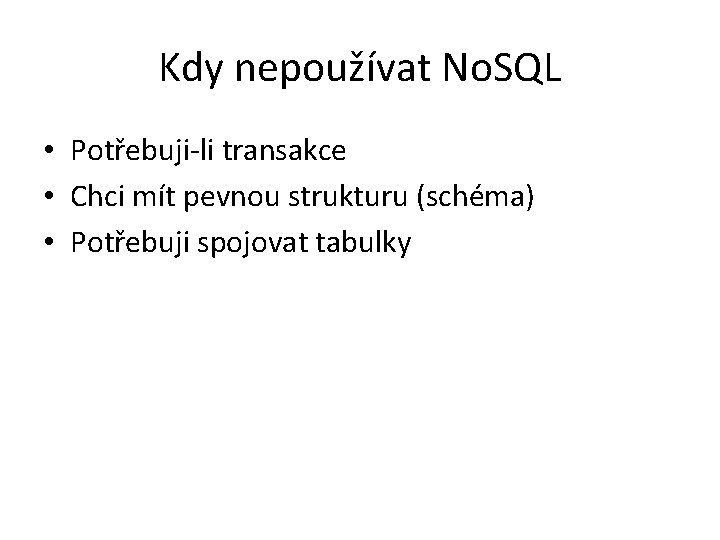 Kdy nepoužívat NoSQL

• Potřebuji-li transakce
• Chci mít pevnou strukturu (schéma)
• Potřebuji spojovat tabulky